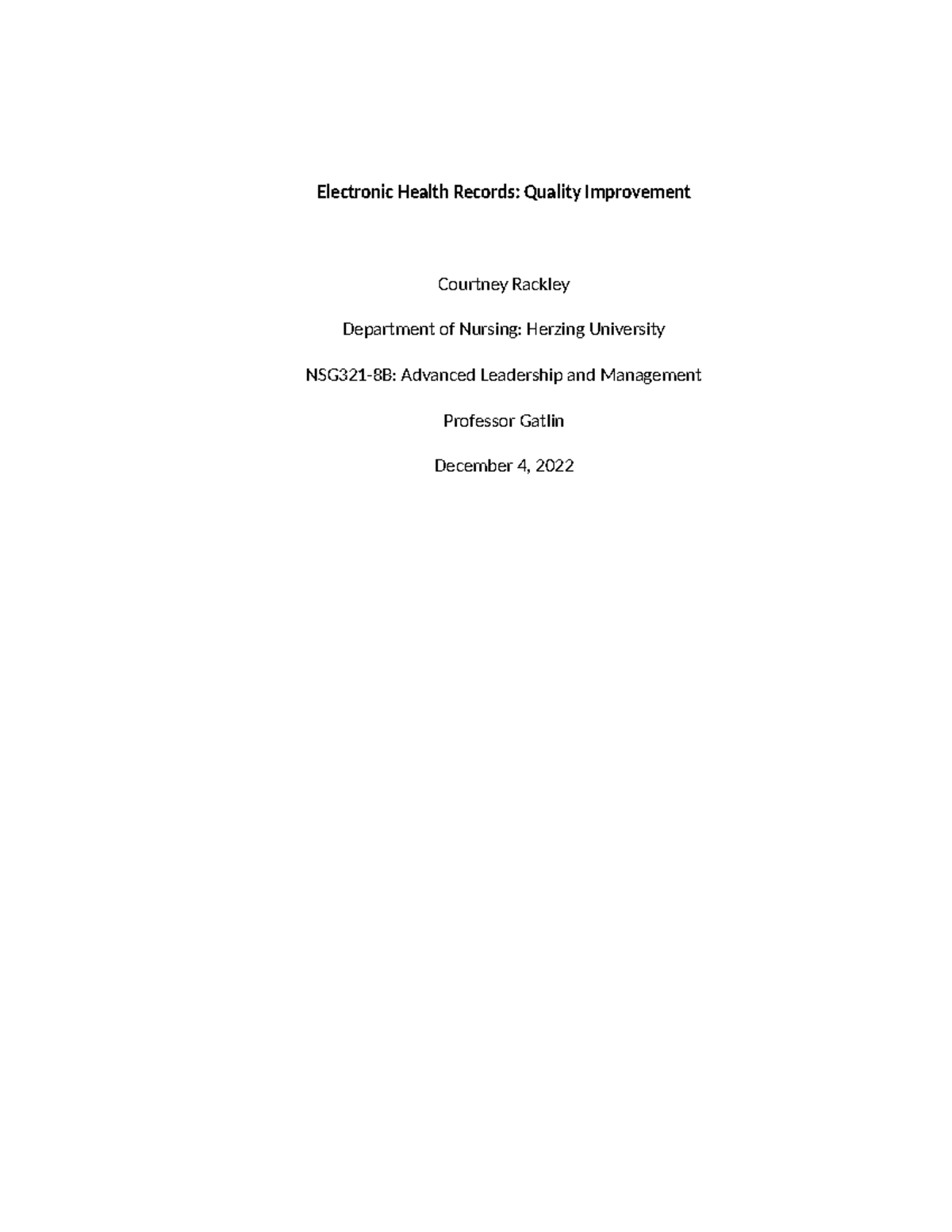 Electronic Health Records: Quality Improvement

Courtney Rackley

Department of Nursing: Herzing University

NSG321-8B: Advanced Leadership and Management

Professor Gatlin

December 4, 2022